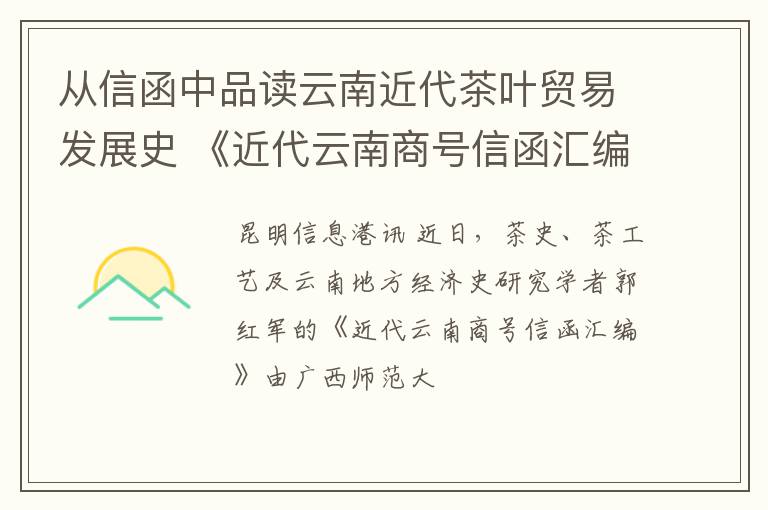 从信函中品读云南近代茶叶贸易发展史 《近代云南商号信函汇编

昆明信息港讯 近日，茶史、茶工艺及云南地方经济史研究学者郭红军的《近代云南商号信函汇编》由广西师范大